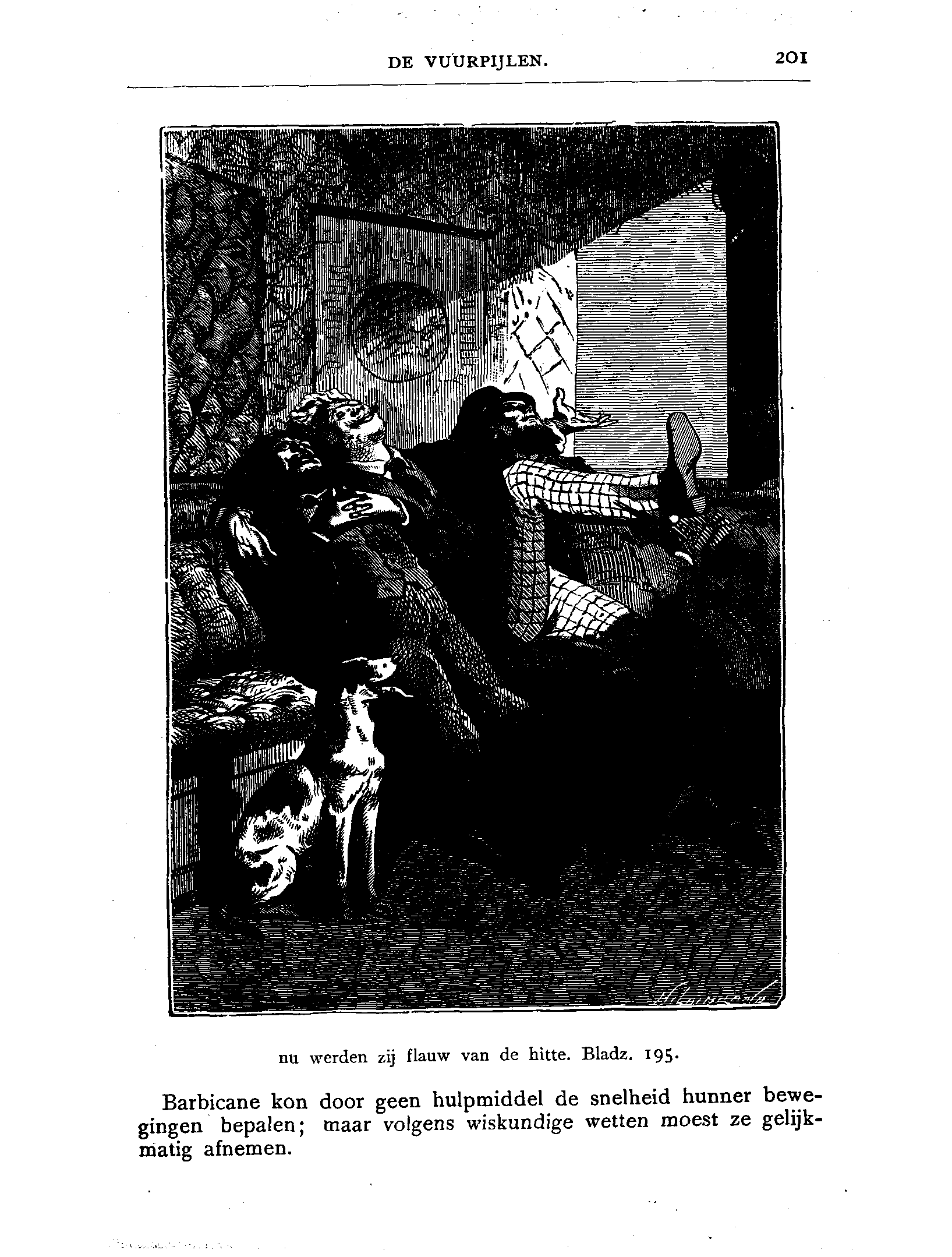 DE VUURPIJLEN.

201

nu werden zij flauw van de hitte. Bladz. 195.

Barbicane kon door geen hulpmiddel de snelheid hunner bewegingen bepalen; maar volgens wiskundige wetten moest ze gelijkmatig afnemen.